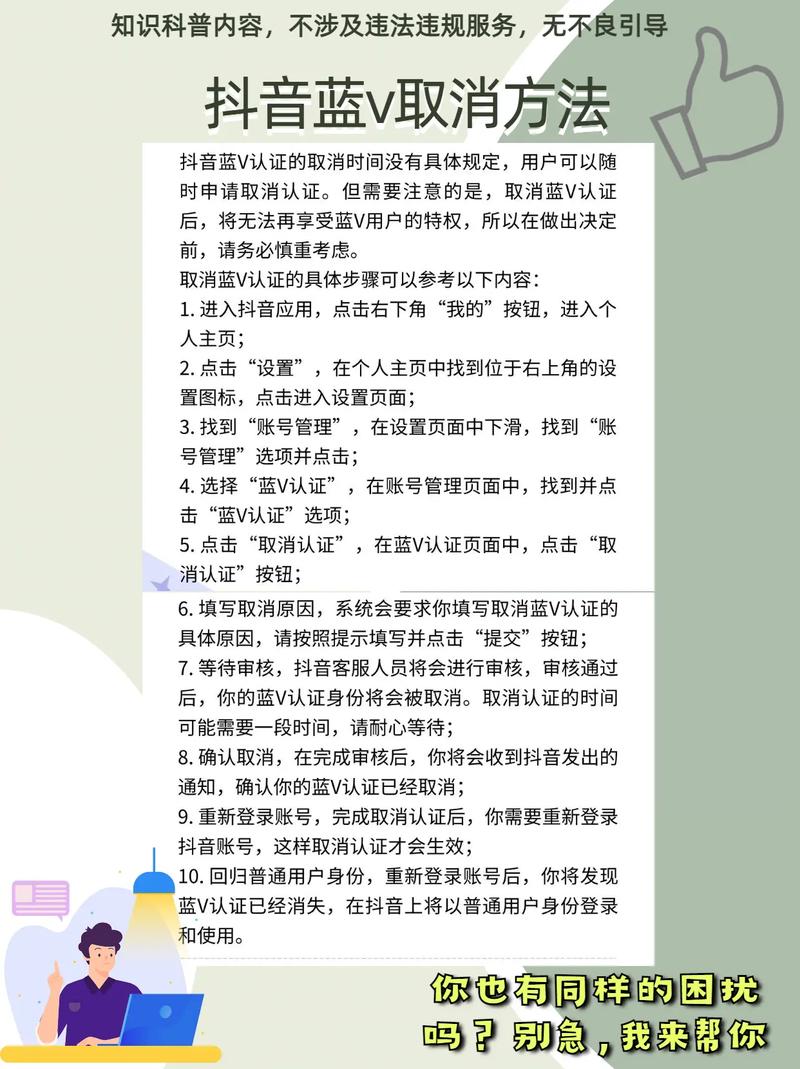 知识科普内容，不涉及违法违规服务，无不良引导

抖音蓝v取消方法

抖音蓝V认证的取消时间没有具体规定，用户可以随时申请取消认证。但需要注意的是，取消蓝V认证后，将无法再享受蓝V用户的特权，所以在做出决定前，请务必慎重考虑。

取消蓝V认证的具体步骤可以参考以下内容：

1.进入抖音应用，点击右下角“我的”按钮，进入个人主页；

2.点击“设置”，在个人主页中找到位于右上角的设置图标，点击进入设置页面；

3.找到“账号管理”，在设置页面中下滑，找到“账号管理”选项并点击；

4.选择“蓝V认证”，在账号管理页面中，找到并点击“蓝V认证”选项；

5.点击“取消认证”，在蓝V认证页面中，点击“取消认证”按钮；

6.填写取消原因，系统会要求你填写取消蓝V认证的具体原因，请按照提示填写并点击“提交”按钮；

7.等待审核，抖音客服人员将会进行审核，审核通过后，你的蓝V认证身份将会被取消。取消认证的时间可能需要一段时间，请耐心等待；

8.确认取消，在完成审核后，你将会收到抖音发出的通知，确认你的蓝V认证已经取消；

9.重新登录账号，完成取消认证后，你需要重新登录抖音账号，这样取消认证才会生效；

10.回归普通用户身份，重新登录账号后，你将发现蓝V认证已经消失，在抖音上将以普通用户身份登录和使用。

你也有同样的困扰吗？别急，我来帮你